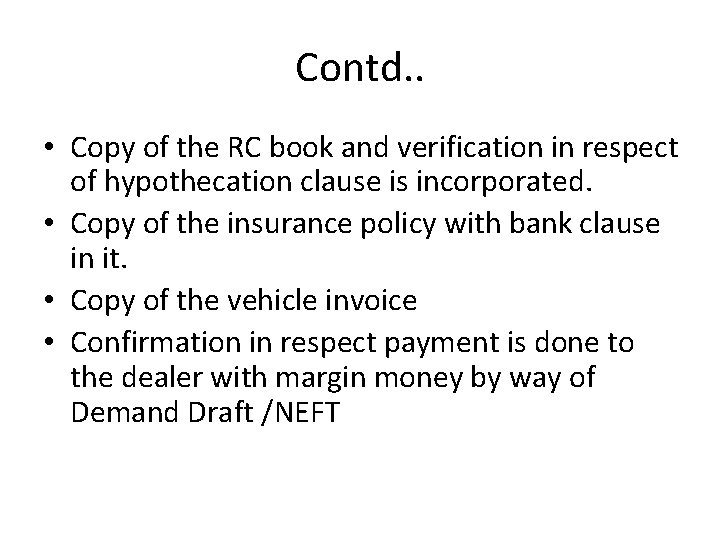 Contd..

• Copy of the RC book and verification in respect of hypothecation clause is incorporated.
• Copy of the insurance policy with bank clause in it.
• Copy of the vehicle invoice
• Confirmation in respect payment is done to the dealer with margin money by way of Demand Draft /NEFT